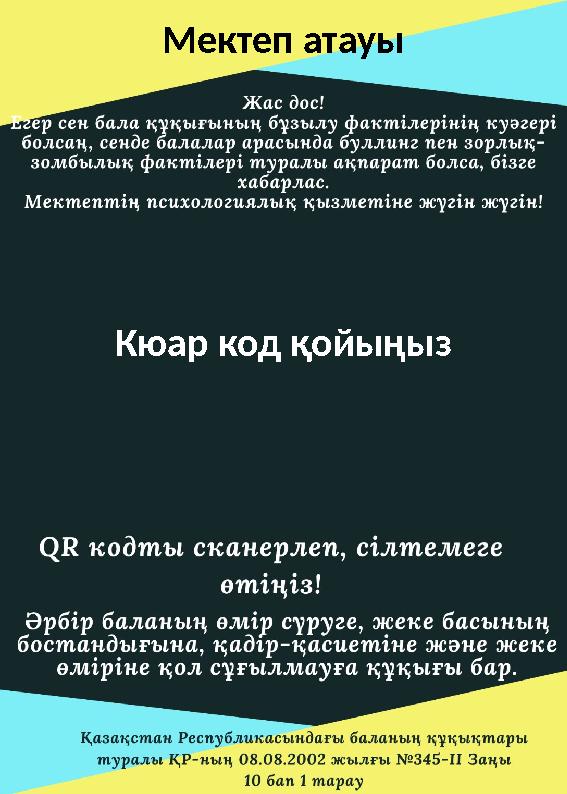 Мектеп атауы

Жас дос!
Егер сен бала құқығының бұзылу фактілерінің куәгері болсаң, сенде балалар арасында буллинг пен зорлық-зомбылық фактілері туралы ақпарат болса, бізге хабарлас.
Мектептің психологиялық қызметіне жүгін жүгін!

Кюар код қойыңыз

QR кодты сканерлеп, сілтемеге өтіңіз!

Әрбір баланың өмір сүруге, жеке басының бостандығына, қадір-қасиетіне және жеке өміріне қол сұғылмауға құқығы бар.

Қазақстан Республикасындағы баланың құқықтары туралы ҚР-ның 08.08.2002 жылғы №345-II Заңы
10 бап 1 тарау